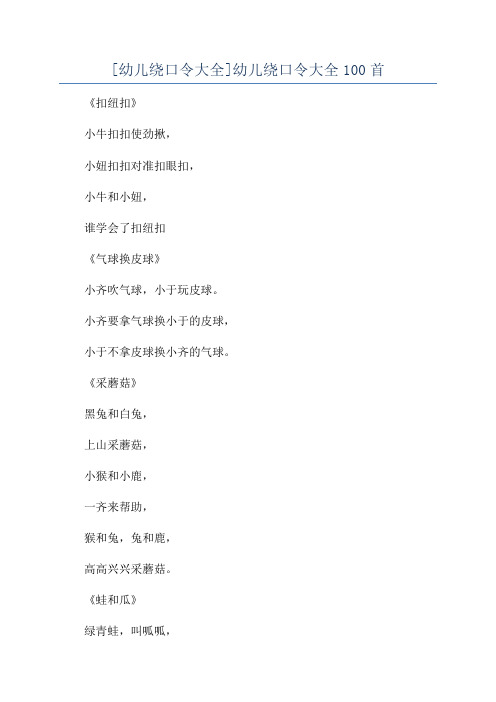 [幼儿绕口令大全]幼儿绕口令大全 100 首

《扣纽扣》

小牛扣扣使劲揪，

小妞扣扣对准扣眼扣，

小牛和小妞，

谁学会了扣纽扣

《气球换皮球》

小齐吹气球，小于玩皮球。

小齐要拿气球换小于的皮球，

小于不拿皮球换小齐的气球。

《采蘑菇》

黑兔和白兔，

上山采蘑菇，

小猴和小鹿，

一齐来帮助，

猴和兔，兔和鹿，

高高兴兴采蘑菇。

《蛙和瓜》

绿青蛙，叫呱呱，